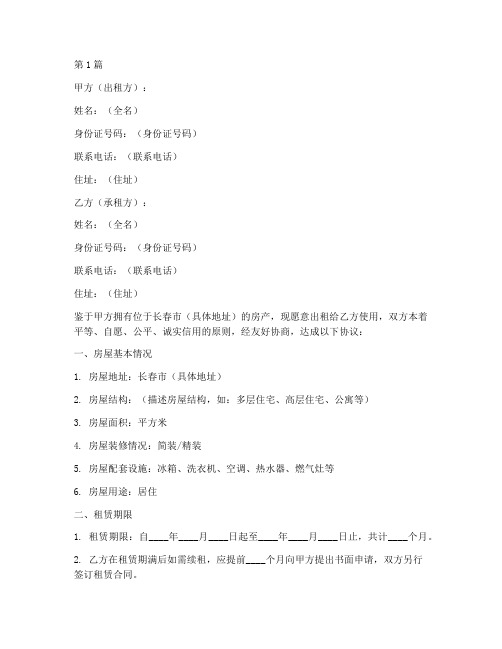 第1篇

甲方（出租方）：

姓名：（全名）

身份证号码：（身份证号码）

联系电话：（联系电话）

住址：（住址）

乙方（承租方）：

姓名：（全名）

身份证号码：（身份证号码）

联系电话：（联系电话）

住址：（住址）

鉴于甲方拥有位于长春市（具体地址）的房产，现愿意出租给乙方使用，双方本着平等、自愿、公平、诚实信用的原则，经友好协商，达成以下协议：

一、房屋基本情况

1. 房屋地址：长春市（具体地址）

2. 房屋结构：（描述房屋结构，如：多层住宅、高层住宅、公寓等）

3. 房屋面积：平方米

4. 房屋装修情况：简装/精装

5. 房屋配套设施：冰箱、洗衣机、空调、热水器、燃气灶等

6. 房屋用途：居住

二、租赁期限

1. 租赁期限：自____年____月____日起至____年____月____日止，共计____个月。

2. 乙方在租赁期满后如需续租，应提前____个月向甲方提出书面申请，双方另行签订租赁合同。